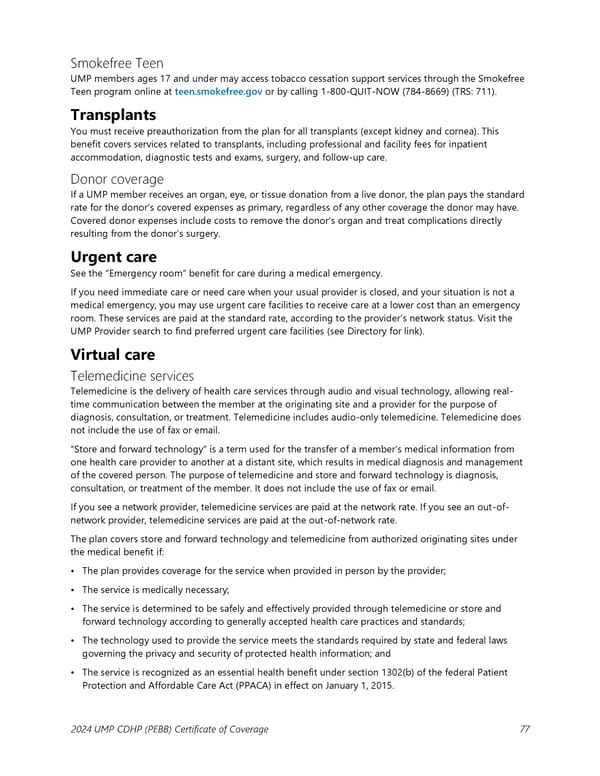 Smokefree Teen
UMP members ages 17 and under may access tobacco cessation support services through the Smokefree Teen program online at teen.smokefree.gov or by calling 1-800-QUIT-NOW (784-8669) (TRS: 711).

Transplants
You must receive preauthorization from the plan for all transplants (except kidney and cornea). This benefit covers services related to transplants, including professional and facility fees for inpatient accommodation, diagnostic tests and exams, surgery, and follow-up care.

Donor coverage
If a UMP member receives an organ, eye, or tissue donation from a live donor, the plan pays the standard rate for the donor's covered expenses as primary, regardless of any other coverage the donor may have. Covered donor expenses include costs to remove the donor's organ and treat complications directly resulting from the donor's surgery.

Urgent care
See the "Emergency room" benefit for care during a medical emergency.

If you need immediate care or need care when your usual provider is closed, and your situation is not a medical emergency, you may use urgent care facilities to receive care at a lower cost than an emergency room. These services are paid at the standard rate, according to the provider's network status. Visit the UMP Provider search to find preferred urgent care facilities (see Directory for link).

Virtual care
Telemedicine services
Telemedicine is the delivery of health care services through audio and visual technology, allowing real-time communication between the member at the originating site and a provider for the purpose of diagnosis, consultation, or treatment. Telemedicine includes audio-only telemedicine. Telemedicine does not include the use of fax or email.

"Store and forward technology" is a term used for the transfer of a member's medical information from one health care provider to another at a distant site, which results in medical diagnosis and management of the covered person. The purpose of telemedicine and store and forward technology is diagnosis, consultation, or treatment of the member. It does not include the use of fax or email.

If you see a network provider, telemedicine services are paid at the network rate. If you see an out-of-network provider, telemedicine services are paid at the out-of-network rate.

The plan covers store and forward technology and telemedicine from authorized originating sites under the medical benefit if:

• The plan provides coverage for the service when provided in person by the provider;
• The service is medically necessary;
• The service is determined to be safely and effectively provided through telemedicine or store and forward technology according to generally accepted health care practices and standards;
• The technology used to provide the service meets the standards required by state and federal laws governing the privacy and security of protected health information; and
• The service is recognized as an essential health benefit under section 1302(b) of the federal Patient Protection and Affordable Care Act (PPACA) in effect on January 1, 2015.

2024 UMP CDHP (PEBB) Certificate of Coverage 77